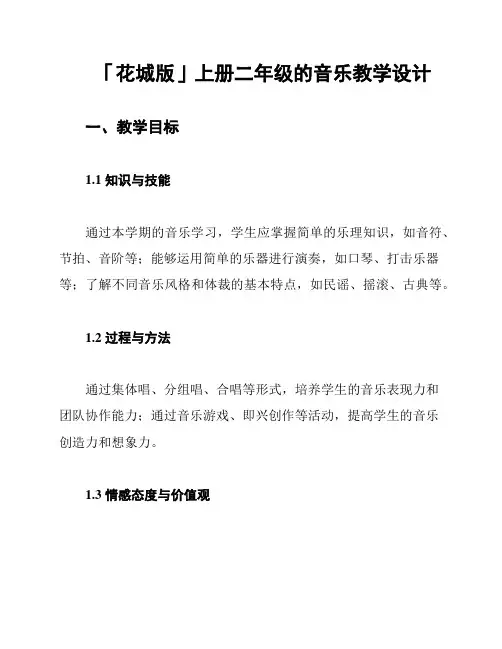 「花城版」上册二年级的音乐教学设计

一、教学目标

1.1 知识与技能

通过本学期的音乐学习，学生应掌握简单的乐理知识，如音符、节拍、音阶等；能够运用简单的乐器进行演奏，如口琴、打击乐器等；了解不同音乐风格和体裁的基本特点，如民谣、摇滚、古典等。

1.2 过程与方法

通过集体唱、分组唱、合唱等形式，培养学生的音乐表现力和团队协作能力；通过音乐游戏、即兴创作等活动，提高学生的音乐创造力和想象力。

1.3 情感态度与价值观